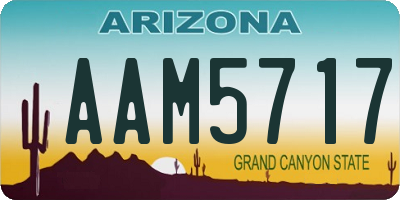 ARIZONA

AAM5717

GRAND CANYON STATE